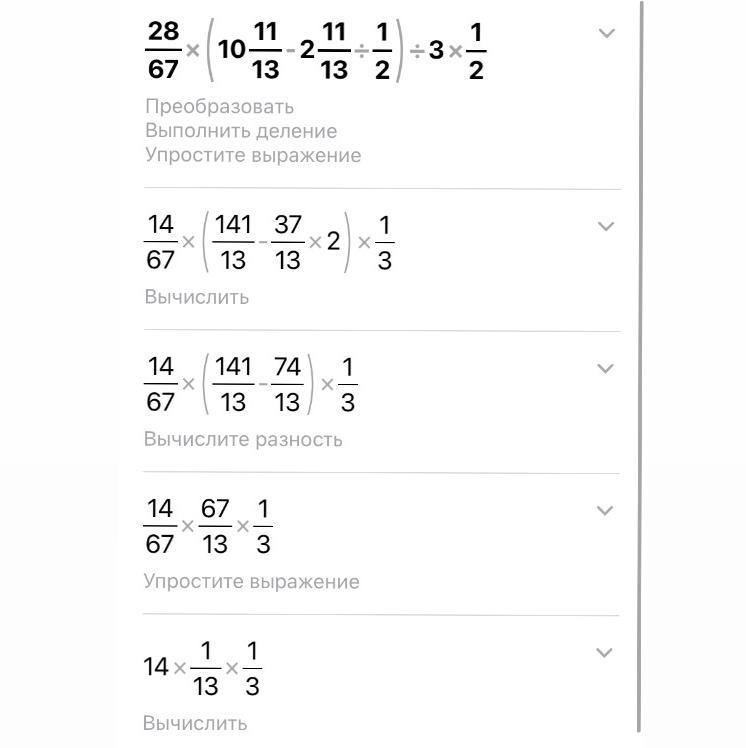 $\frac{28}{67} \times \left(10\frac{11}{13} - 2\frac{11}{13} \div \frac{1}{2}\right) \div 3 \times \frac{1}{2}$

Преобразовать
Выполнить деление
Упростите выражение

$\frac{14}{67} \times \left(\frac{141}{13} - \frac{37}{13} \times 2\right) \times \frac{1}{3}$

Вычислить

$\frac{14}{67} \times \left(\frac{141}{13} - \frac{74}{13}\right) \times \frac{1}{3}$

Вычислите разность

$\frac{14}{67} \times \frac{67}{13} \times \frac{1}{3}$

Упростите выражение

$14 \times \frac{1}{13} \times \frac{1}{3}$

Вычислить